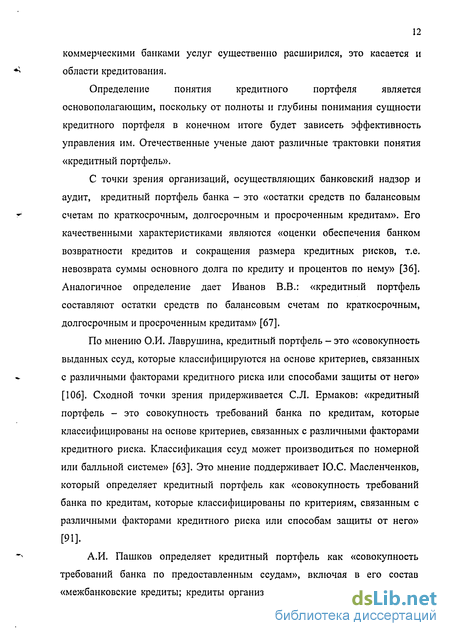 12

коммерческими банками услуг существенно расширился, это касается и области кредитования.

Определение понятия кредитного портфеля является основополагающим, поскольку от полноты и глубины понимания сущности кредитного портфеля в конечном итоге будет зависеть эффективность управления им. Отечественные ученые дают различные трактовки понятия «кредитный портфель».

С точки зрения организаций, осуществляющих банковский надзор и аудит, кредитный портфель банка – это «остатки средств по балансовым счетам по краткосрочным, долгосрочным и просроченным кредитам». Его качественными характеристиками являются «оценки обеспечения банком возвратности кредитов и сокращения размера кредитных рисков, т.е. невозврата суммы основного долга по кредиту и процентов по нему» [36]. Аналогичное определение дает Иванов В.В.: «кредитный портфель составляют остатки средств по балансовым счетам по краткосрочным, долгосрочным и просроченным кредитам» [67].

По мнению О.И. Лаврушина, кредитный портфель – это «совокупность выданных ссуд, которые классифицируются на основе критериев, связанных с различными факторами кредитного риска или способами защиты от него» [106]. Сходной точки зрения придерживается С.Л. Ермаков: «кредитный портфель – это совокупность требований банка по кредитам, которые классифицированы на основе критериев, связанных с различными факторами кредитного риска. Классификация ссуд может производиться по номерной или балльной системе» [63]. Это мнение поддерживает Ю.С. Масленченков, который определяет кредитный портфель как «совокупность требований банка по кредитам, которые классифицированы по критериям, связанным с различными факторами кредитного риска или способам защиты от него» [91].

А.И. Пашков определяет кредитный портфель как «совокупность требований банка по предоставленным ссудам», включая в его состав «межбанковские кредиты; кредиты организ

dsLib.net
библиотека диссертаций